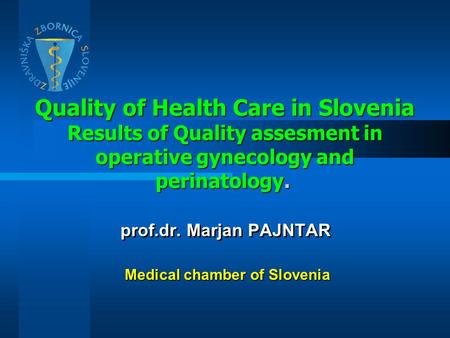 ZDRAVNIŠKA ZBORNICA SLOVENIJE

Quality of Health Care in Slovenia
Results of Quality assesment in operative gynecology and perinatology.

prof.dr. Marjan PAJNTAR

Medical chamber of Slovenia